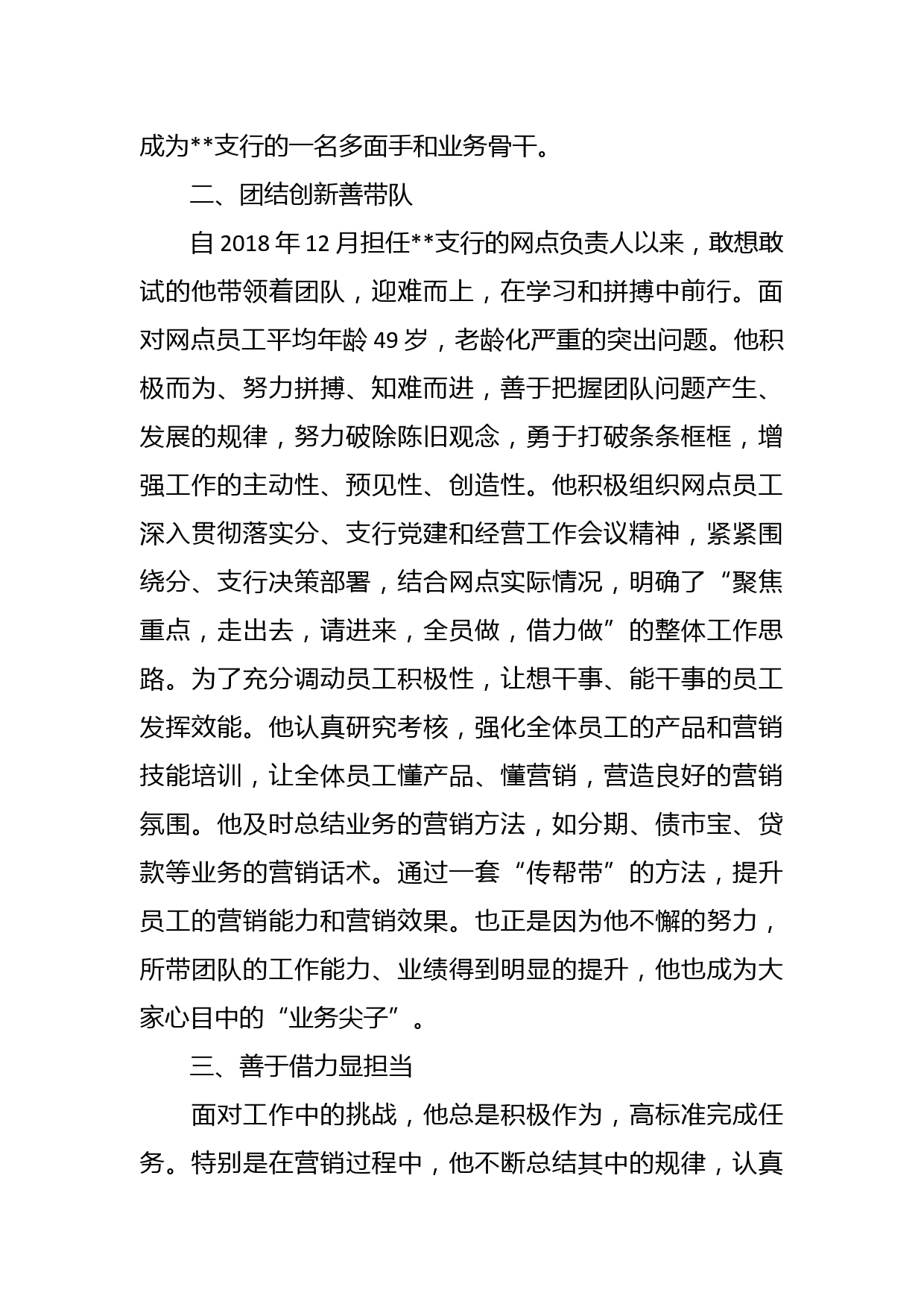 成为**支行的一名多面手和业务骨干。

二、团结创新善带队

自 2018 年 12 月担任**支行的网点负责人以来，敢想敢试的他带领着团队，迎难而上，在学习和拼搏中前行。面对网点员工平均年龄 49 岁，老龄化严重的突出问题。他积极而为、努力拼搏、知难而进，善于把握团队问题产生、发展的规律，努力破除陈旧观念，勇于打破条条框框，增强工作的主动性、预见性、创造性。他积极组织网点员工深入贯彻落实分、支行党建和经营工作会议精神，紧紧围绕分、支行决策部署，结合网点实际情况，明确了“聚焦重点，走出去，请进来，全员做，借力做”的整体工作思路。为了充分调动员工积极性，让想干事、能干事的员工发挥效能。他认真研究考核，强化全体员工的产品和营销技能培训，让全体员工懂产品、懂营销，营造良好的营销氛围。他及时总结业务的营销方法，如分期、债市宝、贷款等业务的营销话术。通过一套“传帮带”的方法，提升员工的营销能力和营销效果。也正是因为他不懈的努力，所带团队的工作能力、业绩得到明显的提升，他也成为大家心目中的“业务尖子”。

三、善于借力显担当

面对工作中的挑战，他总是积极作为，高标准完成任务。特别是在营销过程中，他不断总结其中的规律，认真